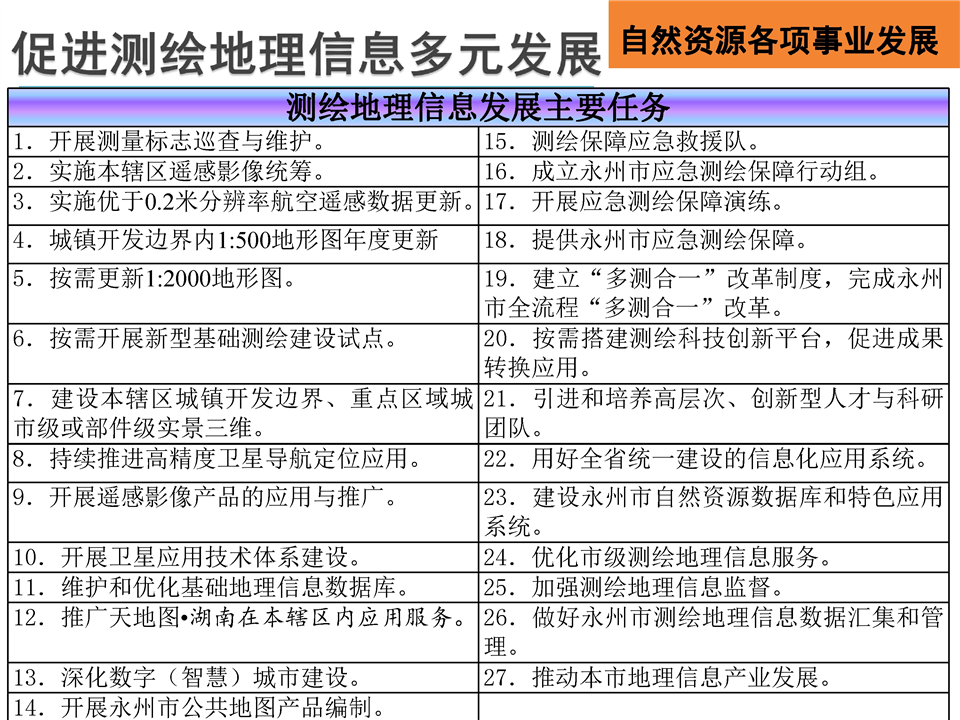 促进测绘地理信息多元发展

自然资源各项事业发展

| 测绘地理信息发展主要任务 | |
|---|---|
| 1. 开展测量标志巡查与维护。 | 15. 测绘保障应急救援队。 |
| 2. 实施本辖区遥感影像统筹。 | 16. 成立永州市应急测绘保障行动组。 |
| 3. 实施优于0.2米分辨率航空遥感数据更新。 | 17. 开展应急测绘保障演练。 |
| 4. 城镇开发边界内1:500地形图年度更新 | 18. 提供永州市应急测绘保障。 |
| 5. 按需更新1:2000地形图。 | 19. 建立“多测合一”改革制度，完成永州市全流程“多测合一”改革。 |
| 6. 按需开展新型基础测绘建设试点。 | 20. 按需搭建测绘科技创新平台，促进成果转换应用。 |
| 7. 建设本辖区城镇开发边界、重点区域城市级或部件级实景三维。 | 21. 引进和培养高层次、创新型人才与科研团队。 |
| 8. 持续推进高精度卫星导航定位应用。 | 22. 用好全省统一建设的信息化应用系统。 |
| 9. 开展遥感影像产品的应用与推广。 | 23. 建设永州市自然资源数据库和特色应用系统。 |
| 10. 开展卫星应用技术体系建设。 | 24. 优化市级测绘地理信息服务。 |
| 11. 维护和优化基础地理信息数据库。 | 25. 加强测绘地理信息监督。 |
| 12. 推广天地图•湖南在本辖区内应用服务。 | 26. 做好永州市测绘地理信息数据汇集和管理。 |
| 13. 深化数字（智慧）城市建设。 | 27. 推动本市地理信息产业发展。 |
| 14. 开展永州市公共地图产品编制。 | |